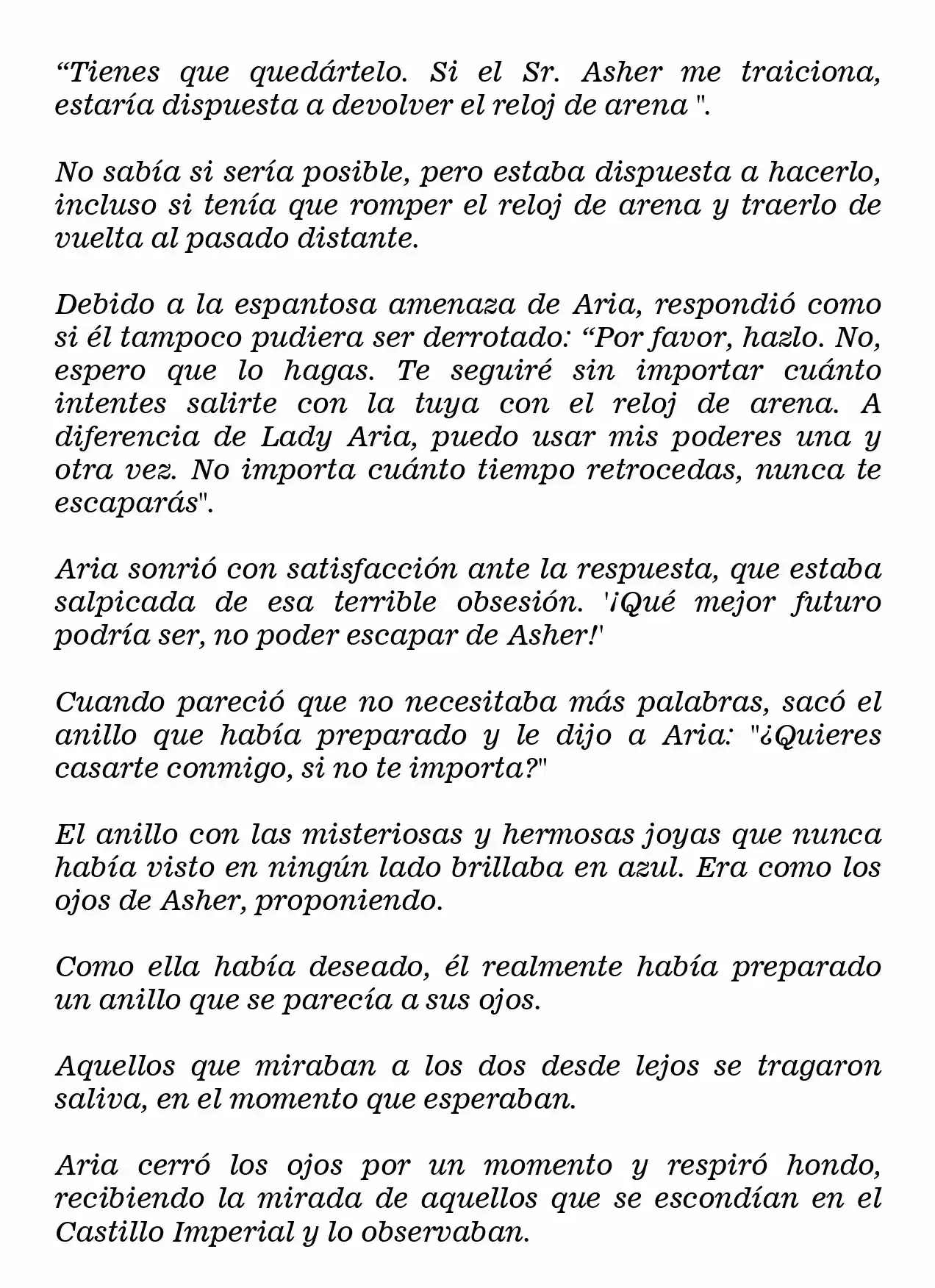 "Tienes que quedártelo. Si el Sr. Asher me traiciona, estaría dispuesta a devolver el reloj de arena ".

No sabía si sería posible, pero estaba dispuesta a hacerlo, incluso si tenía que romper el reloj de arena y traerlo de vuelta al pasado distante.

Debido a la espantosa amenaza de Aria, respondió como si él tampoco pudiera ser derrotado: "Por favor, hazlo. No, espero que lo hagas. Te seguiré sin importar cuánto intentes salirte con la tuya con el reloj de arena. A diferencia de Lady Aria, puedo usar mis poderes una y otra vez. No importa cuánto tiempo retrocedas, nunca te escaparás".

Aria sonrió con satisfacción ante la respuesta, que estaba salpicada de esa terrible obsesión. '¡Qué mejor futuro podría ser, no poder escapar de Asher!'

Cuando pareció que no necesitaba más palabras, sacó el anillo que había preparado y le dijo a Aria: "¿Quieres casarte conmigo, si no te importa?"

El anillo con las misteriosas y hermosas joyas que nunca había visto en ningún lado brillaba en azul. Era como los ojos de Asher, proponiendo.

Como ella había deseado, él realmente había preparado un anillo que se parecía a sus ojos.

Aquellos que miraban a los dos desde lejos se tragaron saliva, en el momento que esperaban.

Aria cerró los ojos por un momento y respiró hondo, recibiendo la mirada de aquellos que se escondían en el Castillo Imperial y lo observaban.